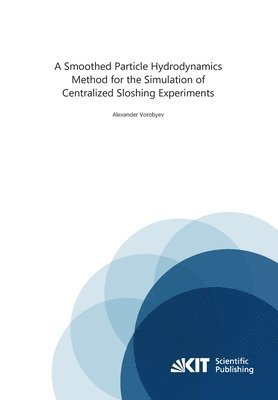 A Smoothed Particle Hydrodynamics Method for the Simulation of Centralized Sloshing Experiments

Alexander Vorobyev

KIT Scientific Publishing